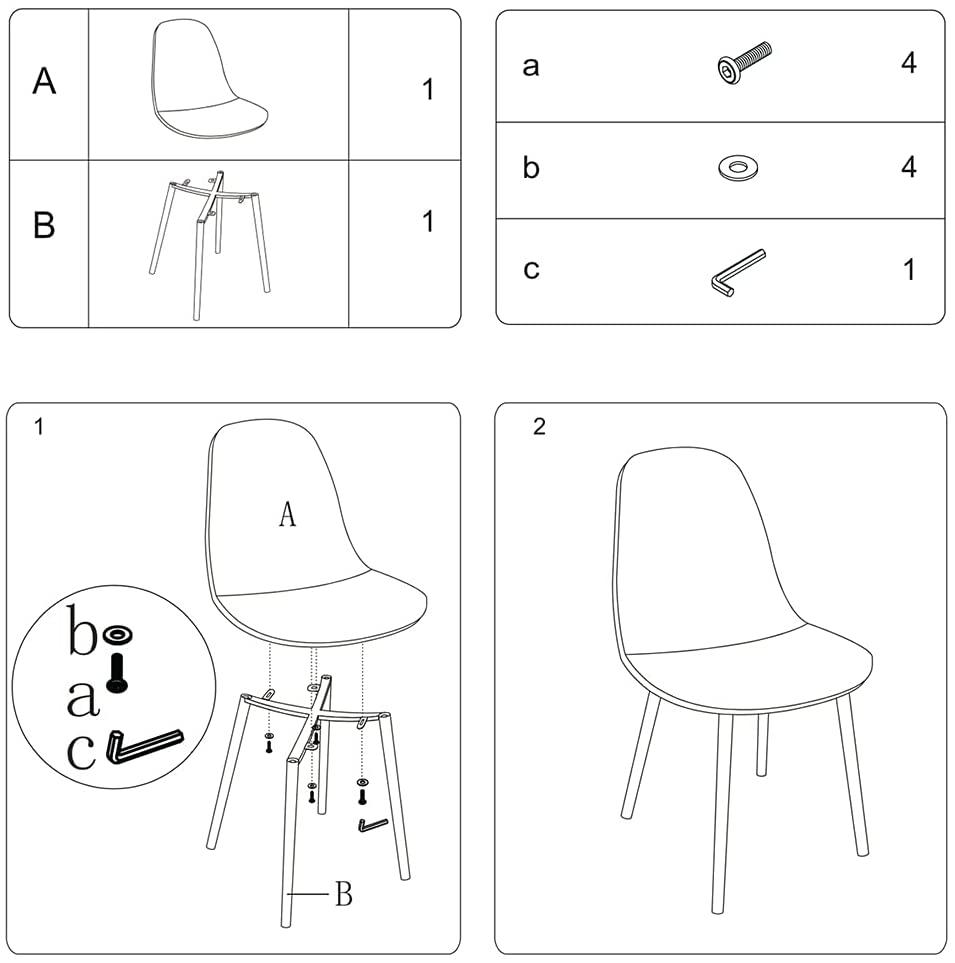 | A | | 1 |
|---|---|---|
| B | | 1 |

| a | | 4 |
|---|---|---|
| b | | 4 |
| c | | 1 |

1

A

b
a
c

B

2